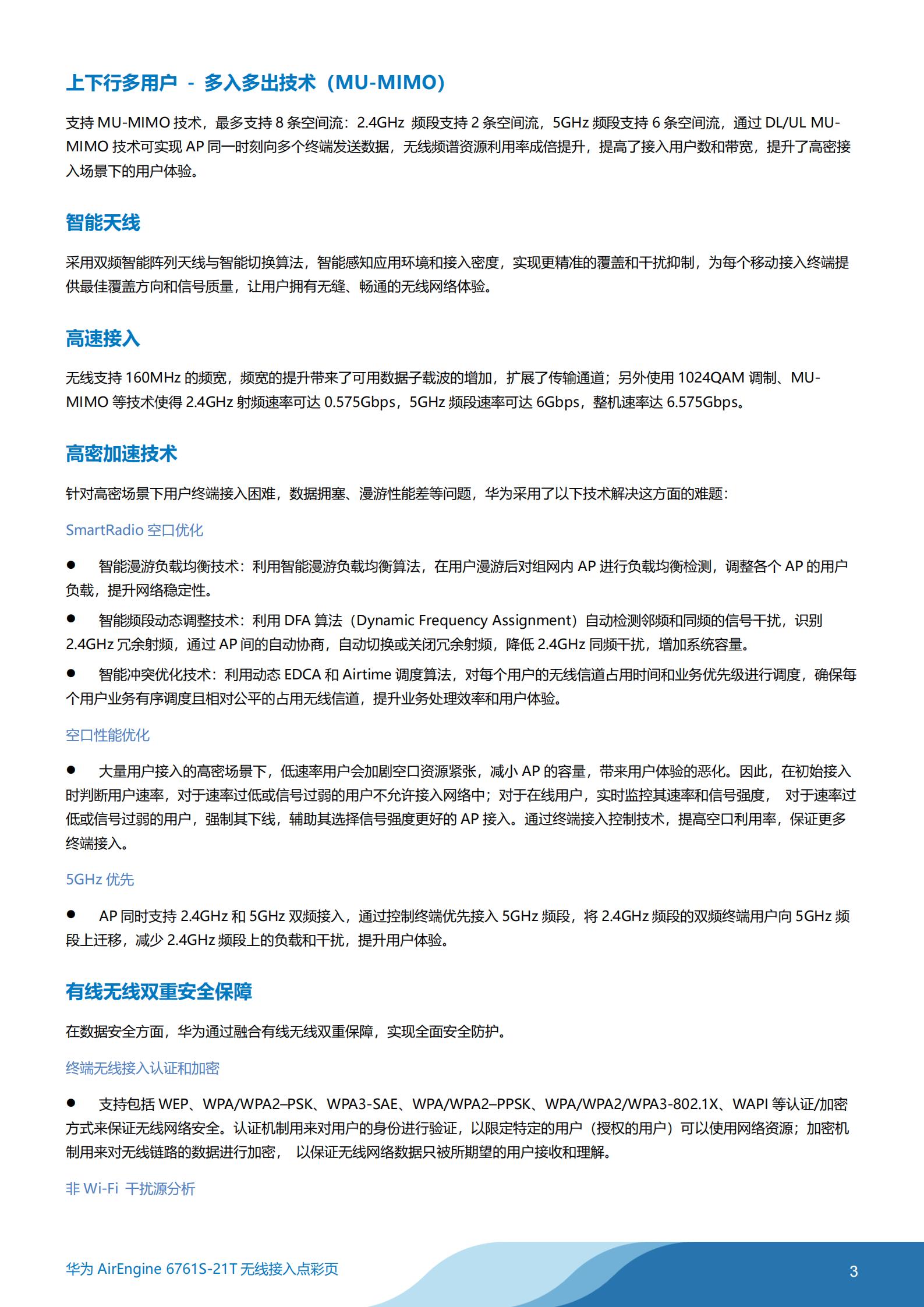 上下行多用户 - 多入多出技术（MU-MIMO）

支持 MU-MIMO 技术，最多支持 8 条空间流：2.4GHz 频段支持 2 条空间流，5GHz 频段支持 6 条空间流，通过 DL/UL MU-MIMO 技术可实现 AP 同一时刻向多个终端发送数据，无线频谱资源利用率成倍提升，提高了接入用户数和带宽，提升了高密接入场景下的用户体验。

智能天线

采用双频智能阵列天线与智能切换算法，智能感知应用环境和接入密度，实现更精准的覆盖和干扰抑制，为每个移动接入终端提供最佳覆盖方向和信号质量，让用户拥有无缝、畅通的无线网络体验。

高速接入

无线支持 160MHz 的频宽，频宽的提升带来了可用数据子载波的增加，扩展了传输通道；另外使用 1024QAM 调制、MU-MIMO 等技术使得 2.4GHz 射频速率可达 0.575Gbps，5GHz 频段速率可达 6Gbps，整机速率达 6.575Gbps。

高密加速技术

针对高密场景下用户终端接入困难，数据拥塞、漫游性能差等问题，华为采用了以下技术解决这方面的难题：

SmartRadio 空口优化

● 智能漫游负载均衡技术：利用智能漫游负载均衡算法，在用户漫游后对组网内 AP 进行负载均衡检测，调整各个 AP 的用户负载，提升网络稳定性。

● 智能频段动态调整技术：利用 DFA 算法（Dynamic Frequency Assignment）自动检测邻频和同频的信号干扰，识别 2.4GHz 冗余射频，通过 AP 间的自动协商，自动切换或关闭冗余射频，降低 2.4GHz 同频干扰，增加系统容量。

● 智能冲突优化技术：利用动态 EDCA 和 Airtime 调度算法，对每个用户的无线信道占用时间和业务优先级进行调度，确保每个用户业务有序调度且相对公平的占用无线信道，提升业务处理效率和用户体验。

空口性能优化

● 大量用户接入的高密场景下，低速率用户会加剧空口资源紧张，减小 AP 的容量，带来用户体验的恶化。因此，在初始接入时判断用户速率，对于速率过低或信号过弱的用户不允许接入网络中；对于在线用户，实时监控其速率和信号强度， 对于速率过低或信号过弱的用户，强制其下线，辅助其选择信号强度更好的 AP 接入。通过终端接入控制技术，提高空口利用率，保证更多终端接入。

5GHz 优先

● AP 同时支持 2.4GHz 和 5GHz 双频接入，通过控制终端优先接入 5GHz 频段，将 2.4GHz 频段的双频终端用户向 5GHz 频段上迁移，减少 2.4GHz 频段上的负载和干扰，提升用户体验。

有线无线双重安全保障

在数据安全方面，华为通过融合有线无线双重保障，实现全面安全防护。

终端无线接入认证和加密

● 支持包括 WEP、WPA/WPA2–PSK、WPA3-SAE、WPA/WPA2–PPSK、WPA/WPA2/WPA3-802.1X、WAPI 等认证/加密方式来保证无线网络安全。认证机制用来对用户的身份进行验证，以限定特定的用户（授权的用户）可以使用网络资源；加密机制用来对无线链路的数据进行加密， 以保证无线网络数据只被所期望的用户接收和理解。

非 Wi-Fi 干扰源分析

华为 AirEngine 6761S-21T 无线接入点彩页

3